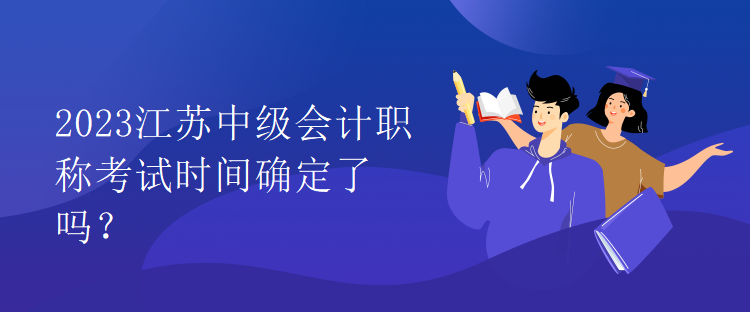 2023江苏中级会计职称考试时间确定了吗？